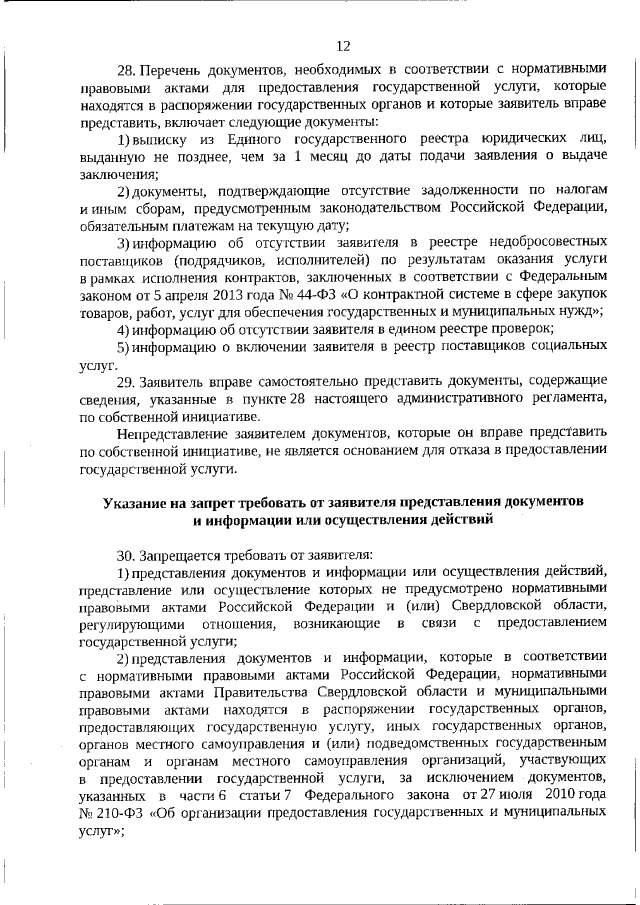 12

28. Перечень документов, необходимых в соответствии с нормативными правовыми актами для предоставления государственной услуги, которые находятся в распоряжении государственных органов и которые заявитель вправе представить, включает следующие документы:

1) выписку из Единого государственного реестра юридических лиц, выданную не позднее, чем за 1 месяц до даты подачи заявления о выдаче заключения;

2) документы, подтверждающие отсутствие задолженности по налогам и иным сборам, предусмотренным законодательством Российской Федерации, обязательным платежам на текущую дату;

3) информацию об отсутствии заявителя в реестре недобросовестных поставщиков (подрядчиков, исполнителей) по результатам оказания услуги в рамках исполнения контрактов, заключенных в соответствии с Федеральным законом от 5 апреля 2013 года № 44-ФЗ «О контрактной системе в сфере закупок товаров, работ, услуг для обеспечения государственных и муниципальных нужд»;

4) информацию об отсутствии заявителя в едином реестре проверок;

5) информацию о включении заявителя в реестр поставщиков социальных услуг.

29. Заявитель вправе самостоятельно представить документы, содержащие сведения, указанные в пункте 28 настоящего административного регламента, по собственной инициативе.

Непредставление заявителем документов, которые он вправе представить по собственной инициативе, не является основанием для отказа в предоставлении государственной услуги.

Указание на запрет требовать от заявителя представления документов и информации или осуществления действий

30. Запрещается требовать от заявителя:

1) представления документов и информации или осуществления действий, представление или осуществление которых не предусмотрено нормативными правовыми актами Российской Федерации и (или) Свердловской области, регулирующими отношения, возникающие в связи с предоставлением государственной услуги;

2) представления документов и информации, которые в соответствии с нормативными правовыми актами Российской Федерации, нормативными правовыми актами Правительства Свердловской области и муниципальными правовыми актами находятся в распоряжении государственных органов, предоставляющих государственную услугу, иных государственных органов, органов местного самоуправления и (или) подведомственных государственным органам и органам местного самоуправления организаций, участвующих в предоставлении государственной услуги, за исключением документов, указанных в части 6 статьи 7 Федерального закона от 27 июля 2010 года № 210-ФЗ «Об организации предоставления государственных и муниципальных услуг»;